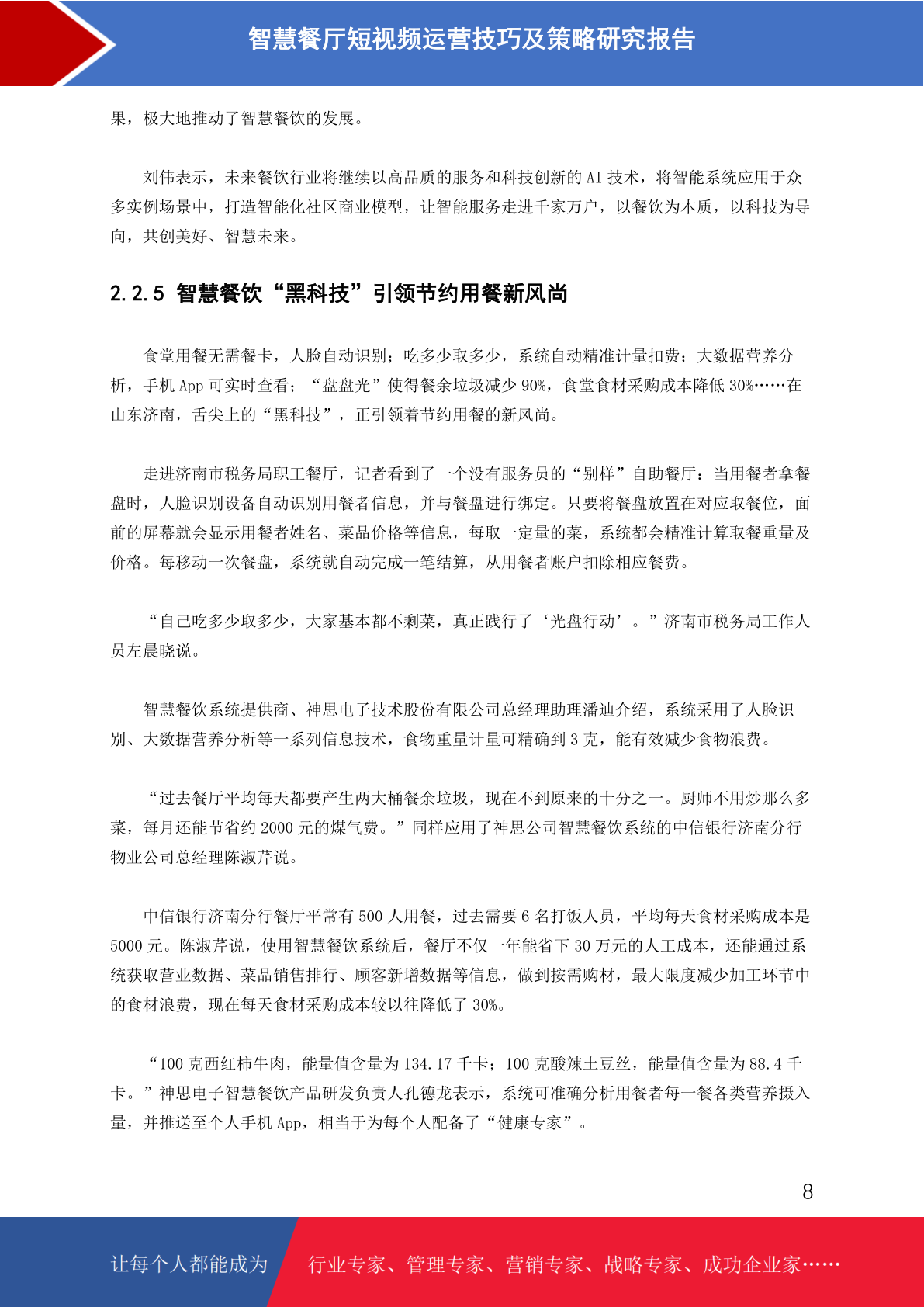 智慧餐厅短视频运营技巧及策略研究报告

果，极大地推动了智慧餐饮的发展。

刘伟表示，未来餐饮行业将继续以高品质的服务和科技创新的 AI 技术，将智能系统应用于众多实例场景中，打造智能化社区商业模型，让智能服务走进千家万户，以餐饮为本质，以科技为导向，共创美好、智慧未来。

2.2.5 智慧餐饮“黑科技”引领节约用餐新风尚

食堂用餐无需餐卡，人脸自动识别；吃多少取多少，系统自动精准计量扣费；大数据营养分析，手机 App 可实时查看；“盘盘光”使得餐余垃圾减少 90%，食堂食材采购成本降低 30%……在山东济南，舌尖上的“黑科技”，正引领着节约用餐的新风尚。

走进济南市税务局职工餐厅，记者看到了一个没有服务员的“别样”自助餐厅：当用餐者拿餐盘时，人脸识别设备自动识别用餐者信息，并与餐盘进行绑定。只要将餐盘放置在对应取餐位，面前的屏幕就会显示用餐者姓名、菜品价格等信息，每取一定量的菜，系统都会精准计算取餐重量及价格。每移动一次餐盘，系统就自动完成一笔结算，从用餐者账户扣除相应餐费。

“自己吃多少取多少，大家基本都不剩菜，真正践行了‘光盘行动’。”济南市税务局工作人员左晨晓说。

智慧餐饮系统提供商、神思电子技术股份有限公司总经理助理潘迪介绍，系统采用了人脸识别、大数据营养分析等一系列信息技术，食物重量计量可精确到 3 克，能有效减少食物浪费。

“过去餐厅平均每天都要产生两大桶餐余垃圾，现在不到原来的十分之一。厨师不用炒那么多菜，每月还能节省约 2000 元的煤气费。”同样应用了神思公司智慧餐饮系统的中信银行济南分行物业公司总经理陈淑芹说。

中信银行济南分行餐厅平常有 500 人用餐，过去需要 6 名打饭人员，平均每天食材采购成本是 5000 元。陈淑芹说，使用智慧餐饮系统后，餐厅不仅一年能省下 30 万元的人工成本，还能通过系统获取营业数据、菜品销售排行、顾客新增数据等信息，做到按需购材，最大限度减少加工环节中的食材浪费，现在每天食材采购成本较以往降低了 30%。

“100 克西红柿牛肉，能量值含量为 134.17 千卡；100 克酸辣土豆丝，能量值含量为 88.4 千卡。”神思电子智慧餐饮产品研发负责人孔德龙表示，系统可准确分析用餐者每一餐各类营养摄入量，并推送至个人手机 App，相当于为每个人配备了“健康专家”。

8

让每个人都能成为 行业专家、管理专家、营销专家、战略专家、成功企业家……